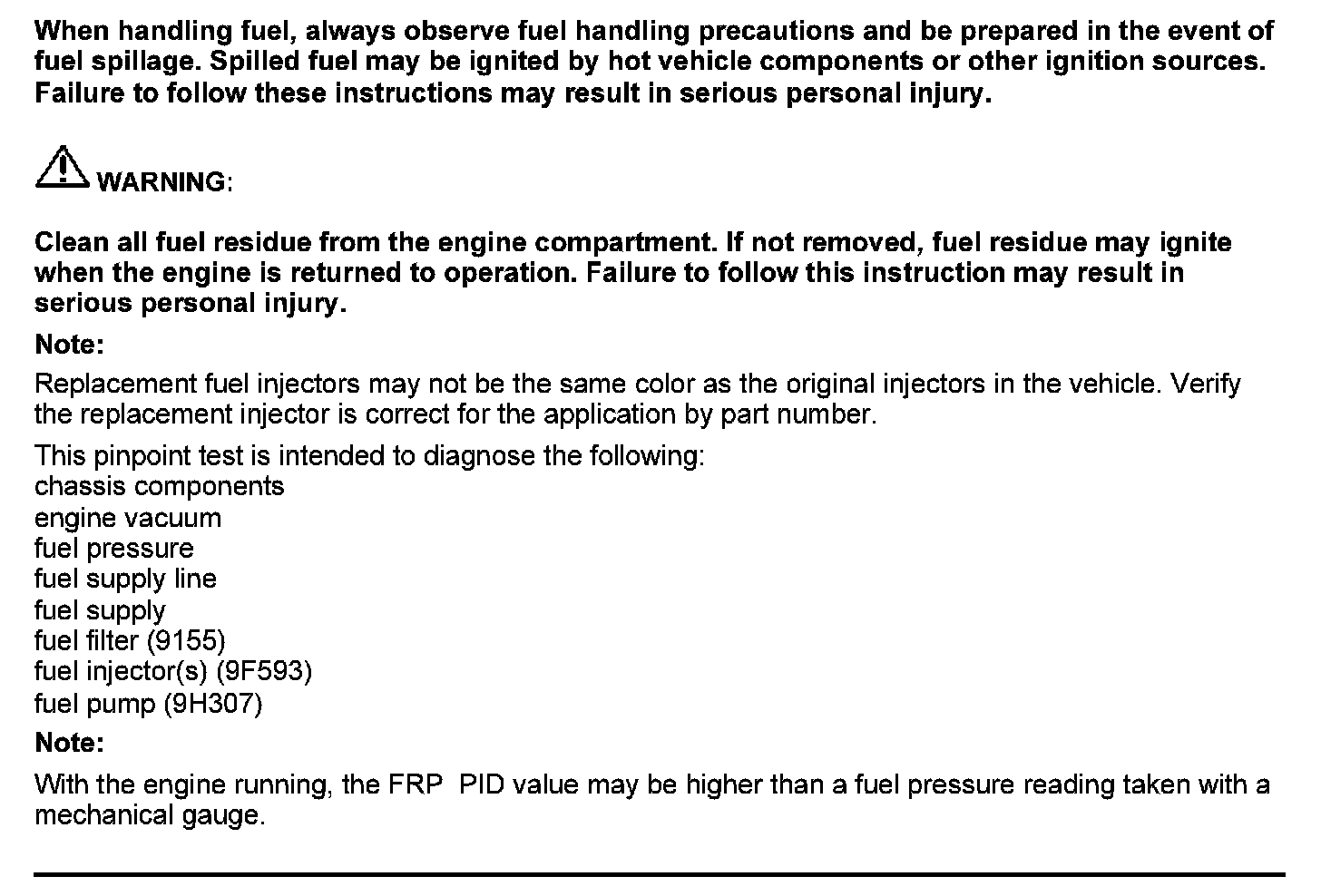 When handling fuel, always observe fuel handling precautions and be prepared in the event of fuel spillage. Spilled fuel may be ignited by hot vehicle components or other ignition sources. Failure to follow these instructions may result in serious personal injury.

WARNING:

Clean all fuel residue from the engine compartment. If not removed, fuel residue may ignite when the engine is returned to operation. Failure to follow this instruction may result in serious personal injury.

Note:

Replacement fuel injectors may not be the same color as the original injectors in the vehicle. Verify the replacement injector is correct for the application by part number.

This pinpoint test is intended to diagnose the following:
chassis components
engine vacuum
fuel pressure
fuel supply line
fuel supply
fuel filter (9155)
fuel injector(s) (9F593)
fuel pump (9H307)

Note:

With the engine running, the FRP PID value may be higher than a fuel pressure reading taken with a mechanical gauge.